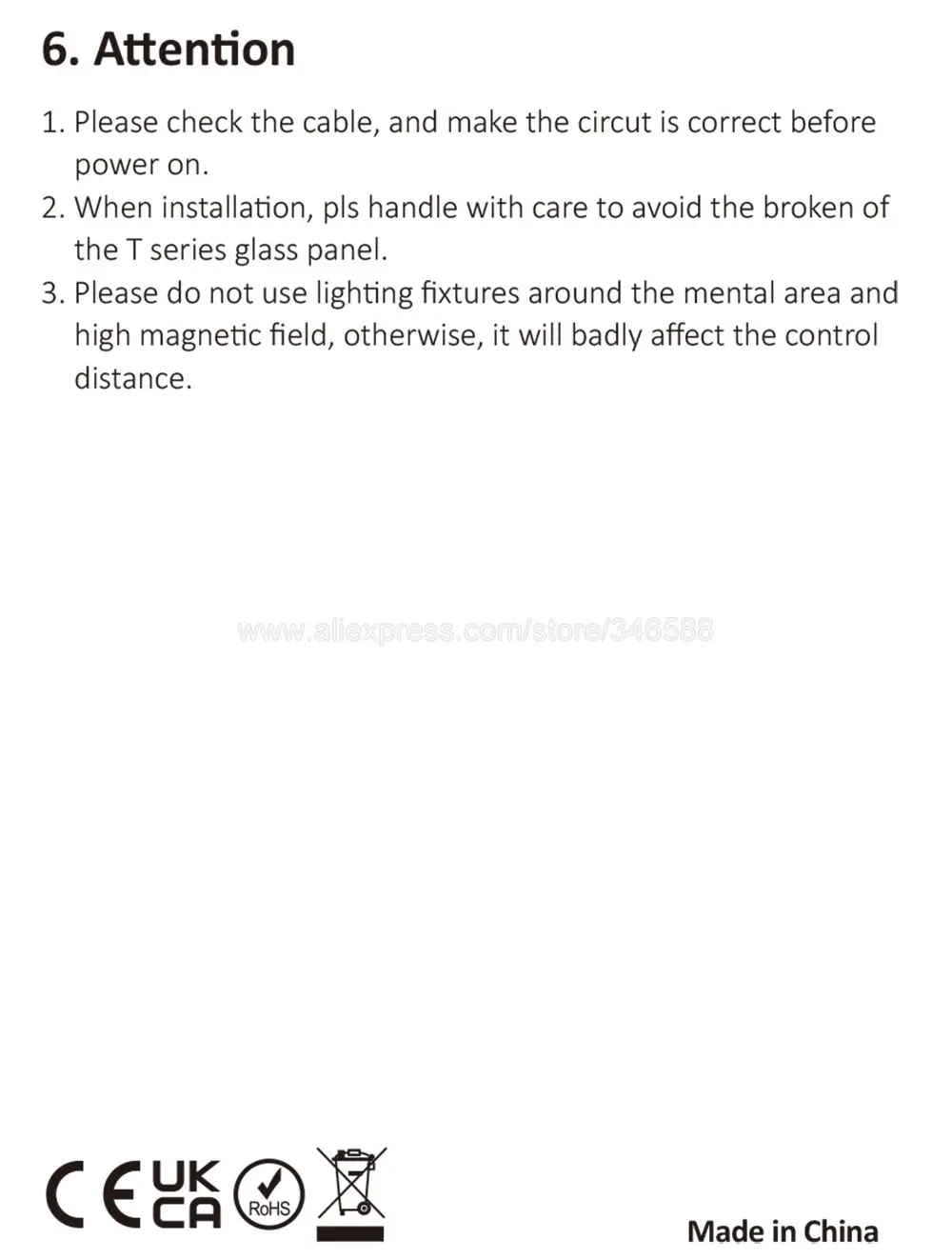 6. Attention

1. Please check the cable, and make the circut is correct before power on.
2. When installation, pls handle with care to avoid the broken of the T series glass panel.
3. Please do not use lighting fixtures around the mental area and high magnetic field, otherwise, it will badly affect the control distance.

www.aliexpress.com/store/346588

CE UK CA RoHS

Made in China